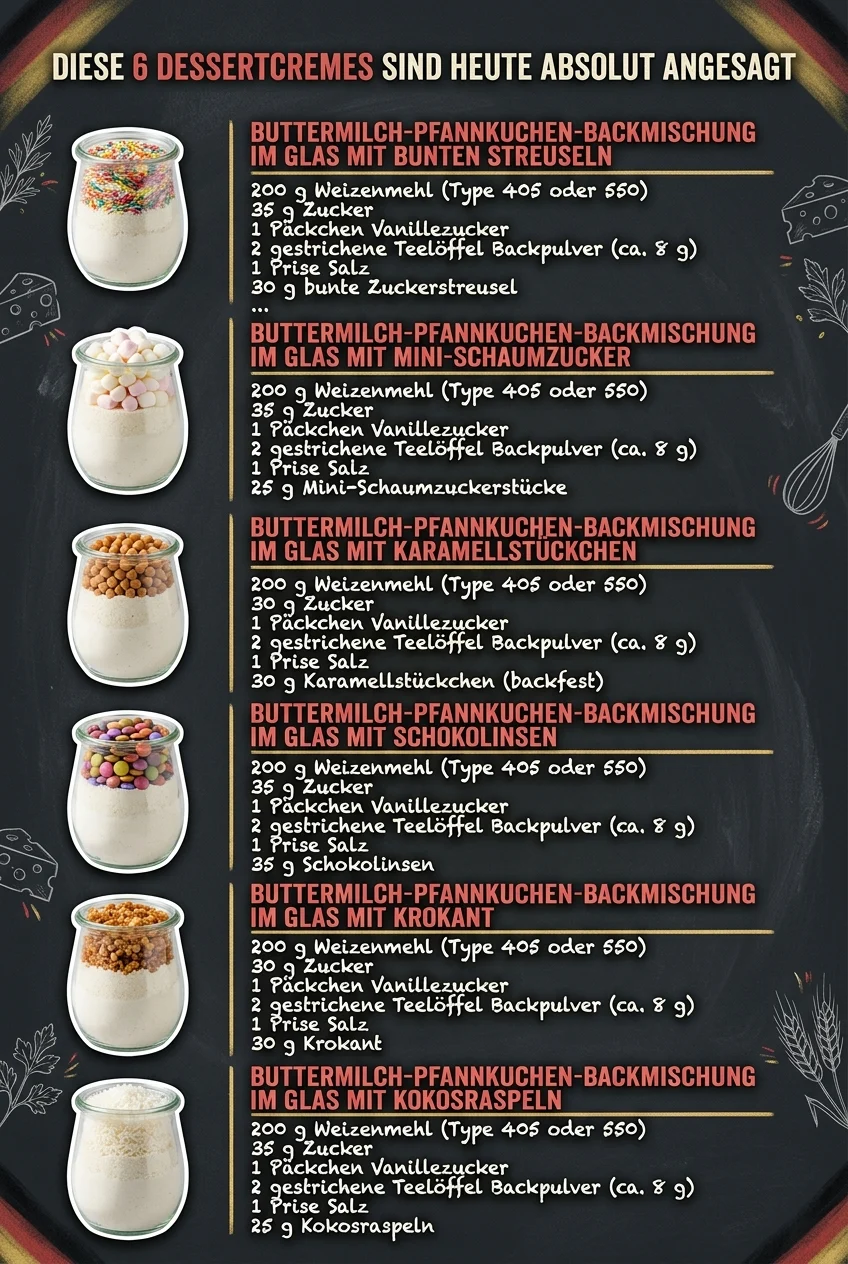 DIESE 6 DESSERTCREMES SIND HEUTE ABSOLUT ANGESAGT

BUTTERMILCH-PFANNKUCHEN-BACKMISCHUNG IM GLAS MIT BUNTEN STREUSELN

200 g Weizenmehl (Type 405 oder 550)
35 g Zucker
1 Päckchen Vanillezucker
2 gestrichene Teelöffel Backpulver (ca. 8 g)
1 Prise Salz
30 g bunte Zuckerstreusel
...

BUTTERMILCH-PFANNKUCHEN-BACKMISCHUNG IM GLAS MIT MINI-SCHAUMZUCKER

200 g Weizenmehl (Type 405 oder 550)
35 g Zucker
1 Päckchen Vanillezucker
2 gestrichene Teelöffel Backpulver (ca. 8 g)
1 Prise Salz
25 g Mini-Schaumzuckerstücke

BUTTERMILCH-PFANNKUCHEN-BACKMISCHUNG IM GLAS MIT KARAMELLSTÜCKCHEN

200 g Weizenmehl (Type 405 oder 550)
30 g Zucker
1 Päckchen Vanillezucker
2 gestrichene Teelöffel Backpulver (ca. 8 g)
1 Prise Salz
30 g Karamellstückchen (backfest)

BUTTERMILCH-PFANNKUCHEN-BACKMISCHUNG IM GLAS MIT SCHOKOLINSEN

200 g Weizenmehl (Type 405 oder 550)
35 g Zucker
1 Päckchen Vanillezucker
2 gestrichene Teelöffel Backpulver (ca. 8 g)
1 Prise Salz
35 g Schokolinsen

BUTTERMILCH-PFANNKUCHEN-BACKMISCHUNG IM GLAS MIT KROKANT

200 g Weizenmehl (Type 405 oder 550)
30 g Zucker
1 Päckchen Vanillezucker
2 gestrichene Teelöffel Backpulver (ca. 8 g)
1 Prise Salz
30 g Krokant

BUTTERMILCH-PFANNKUCHEN-BACKMISCHUNG IM GLAS MIT KOKOSRASPELN

200 g Weizenmehl (Type 405 oder 550)
35 g Zucker
1 Päckchen Vanillezucker
2 gestrichene Teelöffel Backpulver (ca. 8 g)
1 Prise Salz
25 g Kokosraspeln